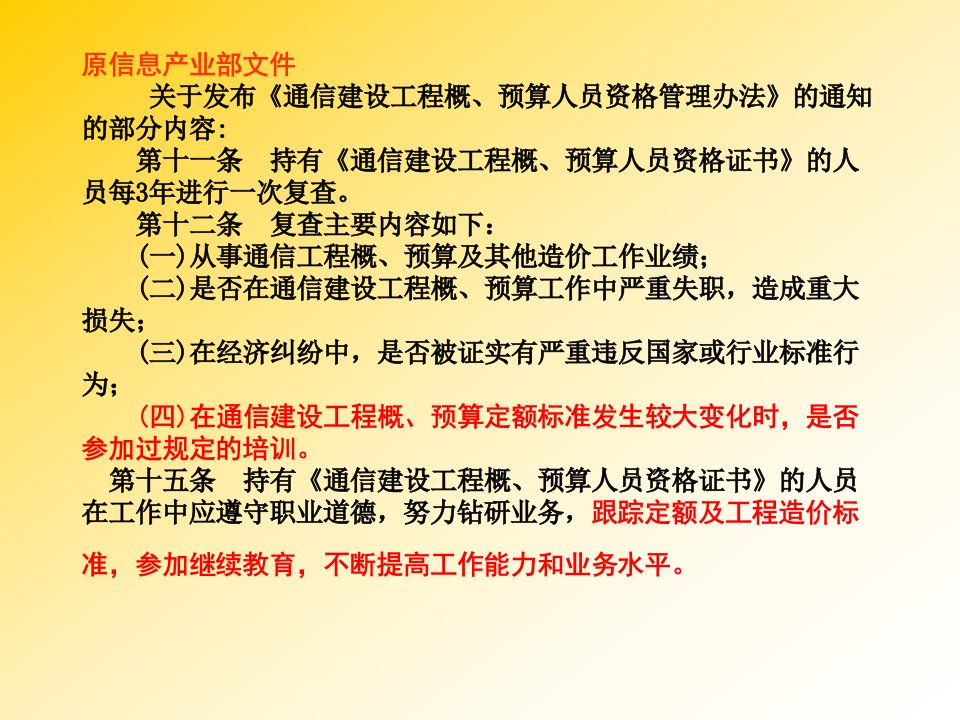 原信息产业部文件

关于发布《通信建设工程概、预算人员资格管理办法》的通知的部分内容:

第十一条　持有《通信建设工程概、预算人员资格证书》的人员每3年进行一次复查。

第十二条　复查主要内容如下：

(一)从事通信工程概、预算及其他造价工作业绩；

(二)是否在通信建设工程概、预算工作中严重失职，造成重大损失；

(三)在经济纠纷中，是否被证实有严重违反国家或行业标准行为；

(四)在通信建设工程概、预算定额标准发生较大变化时，是否参加过规定的培训。

第十五条　持有《通信建设工程概、预算人员资格证书》的人员在工作中应遵守职业道德，努力钻研业务，跟踪定额及工程造价标准，参加继续教育，不断提高工作能力和业务水平。